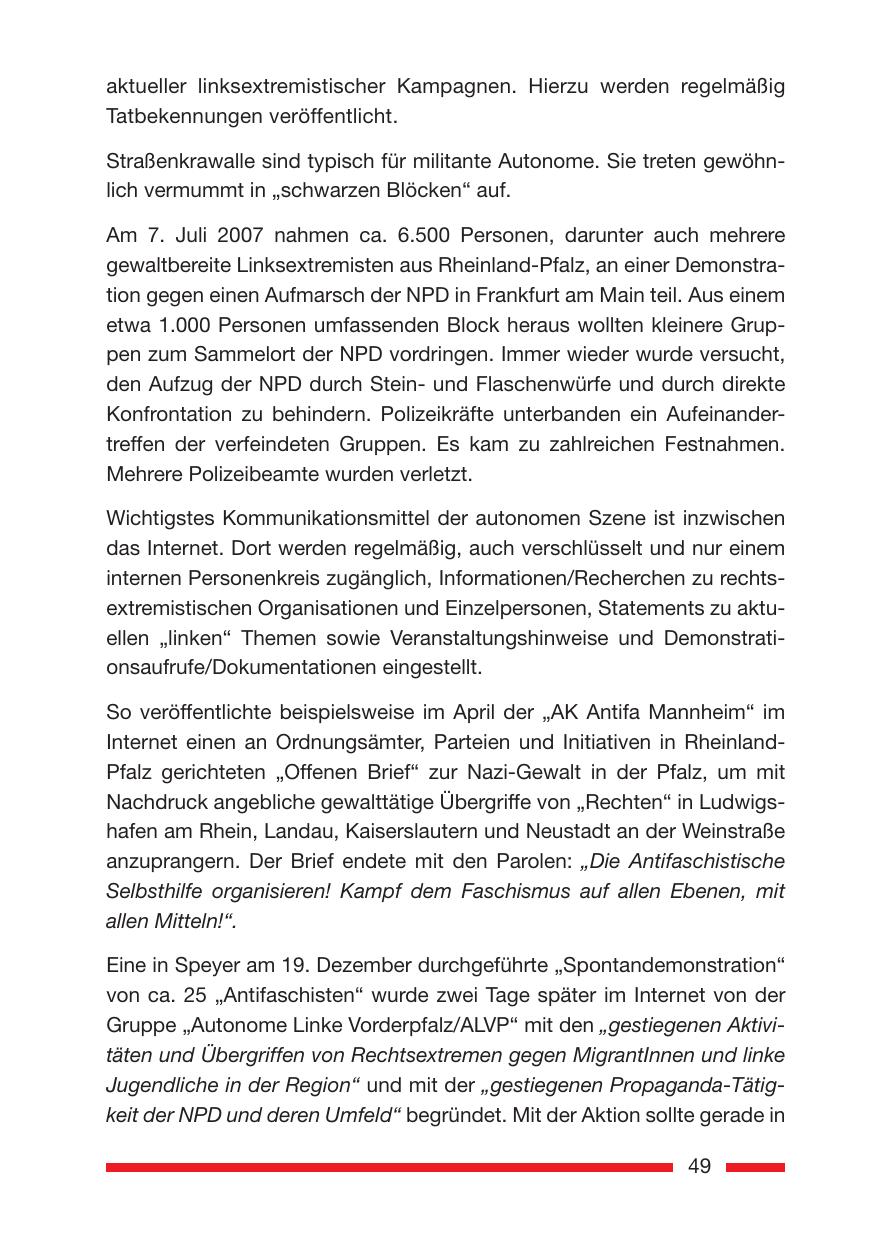 aktueller linksextremistischer Kampagnen. Hierzu werden regelmäßig Tatbekennungen veröffentlicht.

Straßenkrawalle sind typisch für militante Autonome. Sie treten gewöhnlich vermummt in „schwarzen Blöcken“ auf.

Am 7. Juli 2007 nahmen ca. 6.500 Personen, darunter auch mehrere gewaltbereite Linksextremisten aus Rheinland-Pfalz, an einer Demonstration gegen einen Aufmarsch der NPD in Frankfurt am Main teil. Aus einem etwa 1.000 Personen umfassenden Block heraus wollten kleinere Gruppen zum Sammelort der NPD vordringen. Immer wieder wurde versucht, den Aufzug der NPD durch Stein- und Flaschenwürfe und durch direkte Konfrontation zu behindern. Polizeikräfte unterbanden ein Aufeinandertreffen der verfeindeten Gruppen. Es kam zu zahlreichen Festnahmen. Mehrere Polizeibeamte wurden verletzt.

Wichtigstes Kommunikationsmittel der autonomen Szene ist inzwischen das Internet. Dort werden regelmäßig, auch verschlüsselt und nur einem internen Personenkreis zugänglich, Informationen/Recherchen zu rechtsextremistischen Organisationen und Einzelpersonen, Statements zu aktuellen „linken“ Themen sowie Veranstaltungshinweise und Demonstrationsaufrufe/Dokumentationen eingestellt.

So veröffentlichte beispielsweise im April der „AK Antifa Mannheim“ im Internet einen an Ordnungsämter, Parteien und Initiativen in Rheinland-Pfalz gerichteten „Offenen Brief“ zur Nazi-Gewalt in der Pfalz, um mit Nachdruck angebliche gewalttätige Übergriffe von „Rechten“ in Ludwigshafen am Rhein, Landau, Kaiserslautern und Neustadt an der Weinstraße anzuprangern. Der Brief endete mit den Parolen: „Die Antifaschistische Selbsthilfe organisieren! Kampf dem Faschismus auf allen Ebenen, mit allen Mitteln!“.

Eine in Speyer am 19. Dezember durchgeführte „Spontandemonstration“ von ca. 25 „Antifaschisten“ wurde zwei Tage später im Internet von der Gruppe „Autonome Linke Vorderpfalz/ALVP“ mit den „gestiegenen Aktivitäten und Übergriffen von Rechtsextremen gegen MigrantInnen und linke Jugendliche in der Region“ und mit der „gestiegenen Propaganda-Tätigkeit der NPD und deren Umfeld“ begründet. Mit der Aktion sollte gerade in

49